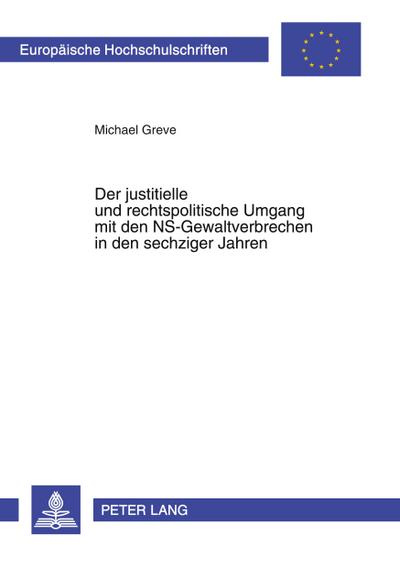 Europäische Hochschulschriften

Michael Greve

Der justitielle
und rechtspolitische Umgang
mit den NS-Gewaltverbrechen
in den sechziger Jahren

PETER LANG